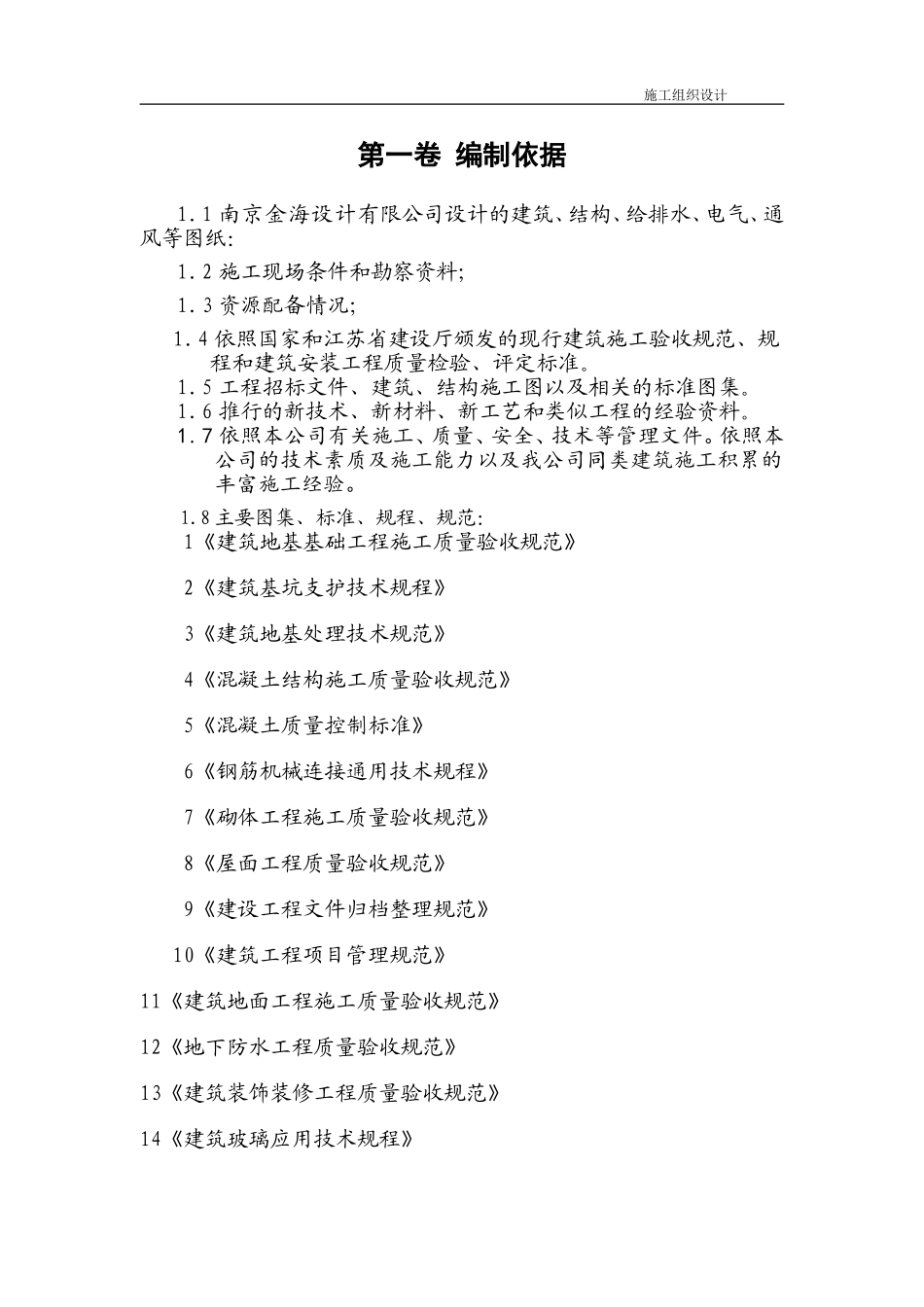 施工组织设计

第一卷 编制依据

1.1 南京金海设计有限公司设计的建筑、结构、给排水、电气、通风等图纸;

1.2 施工现场条件和勘察资料;

1.3 资源配备情况;

1.4 依照国家和江苏省建设厅颁发的现行建筑施工验收规范、规程和建筑安装工程质量检验、评定标准。

1.5 工程招标文件、建筑、结构施工图以及相关的标准图集。

1.6 推行的新技术、新材料、新工艺和类似工程的经验资料。

1.7 依照本公司有关施工、质量、安全、技术等管理文件。依照本公司的技术素质及施工能力以及我公司同类建筑施工积累的丰富施工经验。

1.8 主要图集、标准、规程、规范:

1《建筑地基基础工程施工质量验收规范》

2《建筑基坑支护技术规程》

3《建筑地基处理技术规范》

4《混凝土结构施工质量验收规范》

5《混凝土质量控制标准》

6《钢筋机械连接通用技术规程》

7《砌体工程施工质量验收规范》

8《屋面工程质量验收规范》

9《建设工程文件归档整理规范》

10《建筑工程项目管理规范》

11《建筑地面工程施工质量验收规范》

12《地下防水工程质量验收规范》

13《建筑装饰装修工程质量验收规范》

14《建筑玻璃应用技术规程》